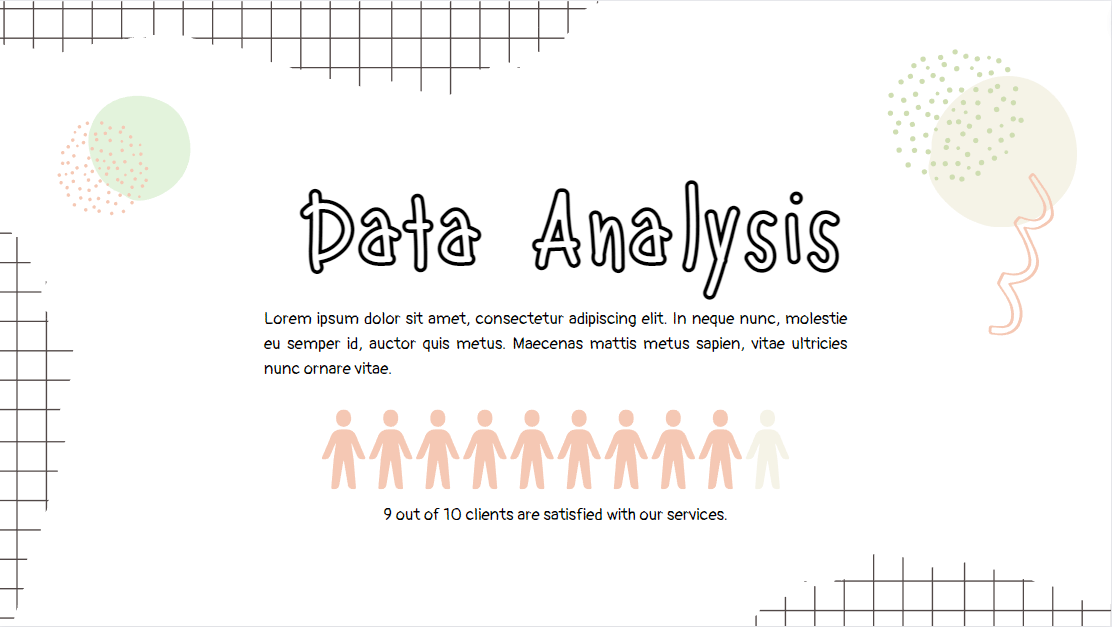 Data Analysis

Lorem ipsum dolor sit amet, consectetur adipiscing elit. In neque nunc, molestie eu semper id, auctor quis metus. Maecenas mattis metus sapien, vitae ultricies nunc ornare vitae.

9 out of 10 clients are satisfied with our services.